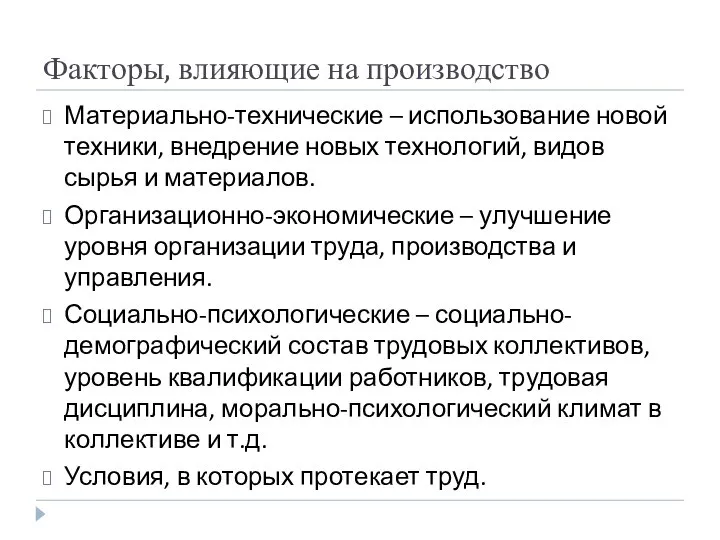 Факторы, влияющие на производство

Материально-технические – использование новой техники, внедрение новых технологий, видов сырья и материалов.

Организационно-экономические – улучшение уровня организации труда, производства и управления.

Социально-психологические – социально-демографический состав трудовых коллективов, уровень квалификации работников, трудовая дисциплина, морально-психологический климат в коллективе и т.д.

Условия, в которых протекает труд.